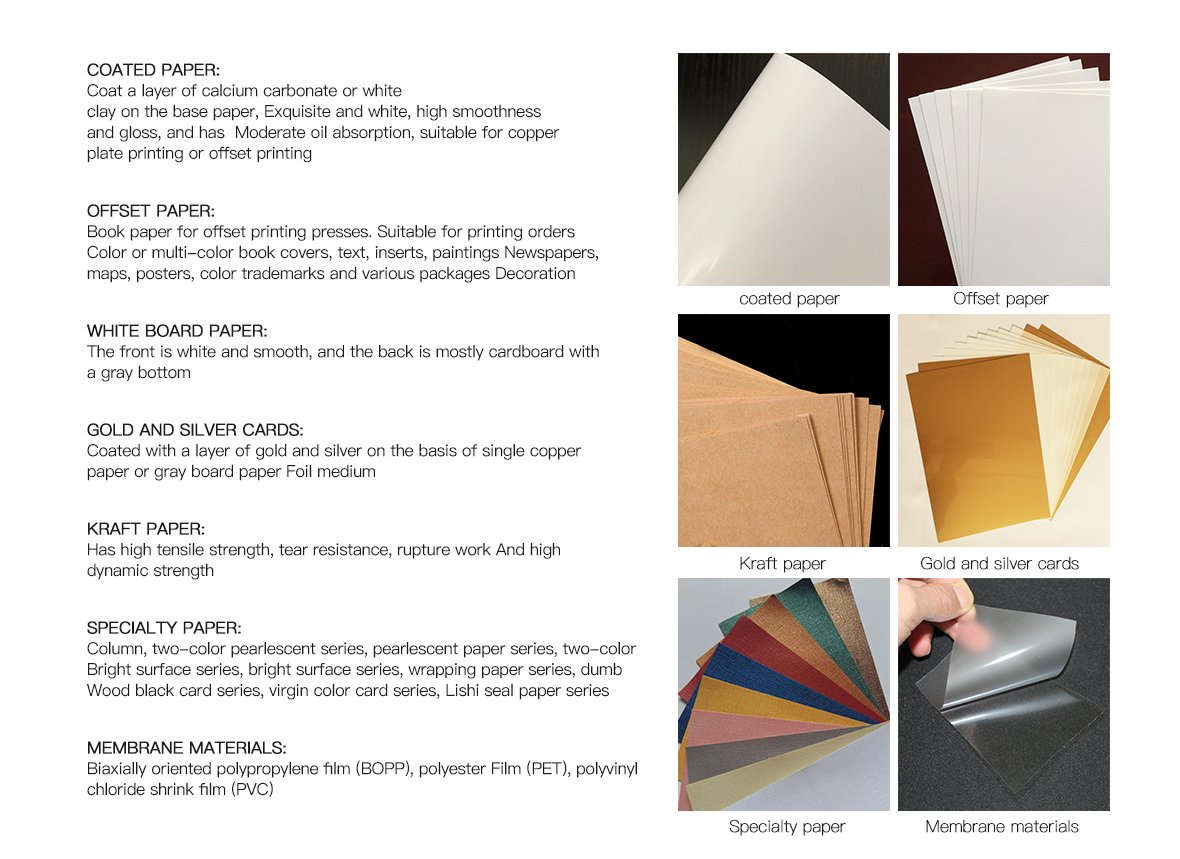 COATED PAPER:
Coat a layer of calcium carbonate or white clay on the base paper, Exquisite and white, high smoothness and gloss, and has Moderate oil absorption, suitable for copper plate printing or offset printing

OFFSET PAPER:
Book paper for offset printing presses. Suitable for printing orders Color or multi-color book covers, text, inserts, paintings Newspapers, maps, posters, color trademarks and various packages Decoration

WHITE BOARD PAPER:
The front is white and smooth, and the back is mostly cardboard with a gray bottom

GOLD AND SILVER CARDS:
Coated with a layer of gold and silver on the basis of single copper paper or gray board paper Foil medium

KRAFT PAPER:
Has high tensile strength, tear resistance, rupture work And high dynamic strength

SPECIALTY PAPER:
Column, two-color pearlescent series, pearlescent paper series, two-color Bright surface series, bright surface series, wrapping paper series, dumb Wood black card series, virgin color card series, Lishi seal paper series

MEMBRANE MATERIALS:
Biaxially oriented polypropylene film (BOPP), polyester Film (PET), polyvinyl chloride shrink film (PVC)

coated paper

Offset paper

Kraft paper

Gold and silver cards

Specialty paper

Membrane materials